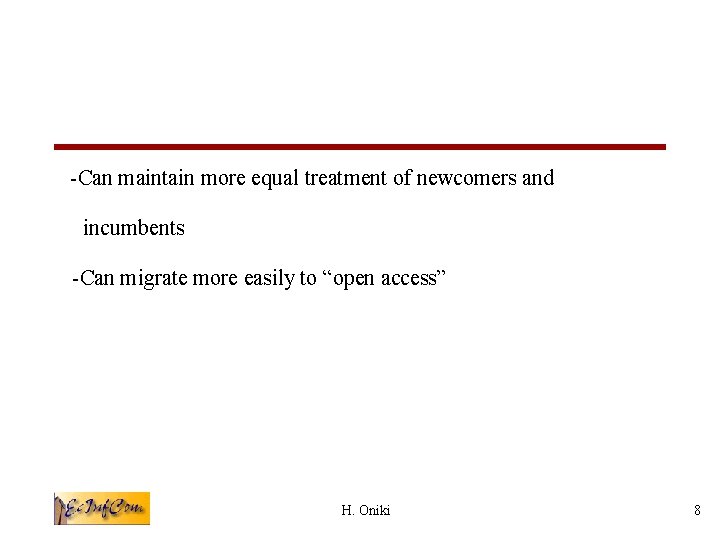 -Can maintain more equal treatment of newcomers and incumbents

-Can migrate more easily to “open access”

EcInfCom

H. Oniki

8